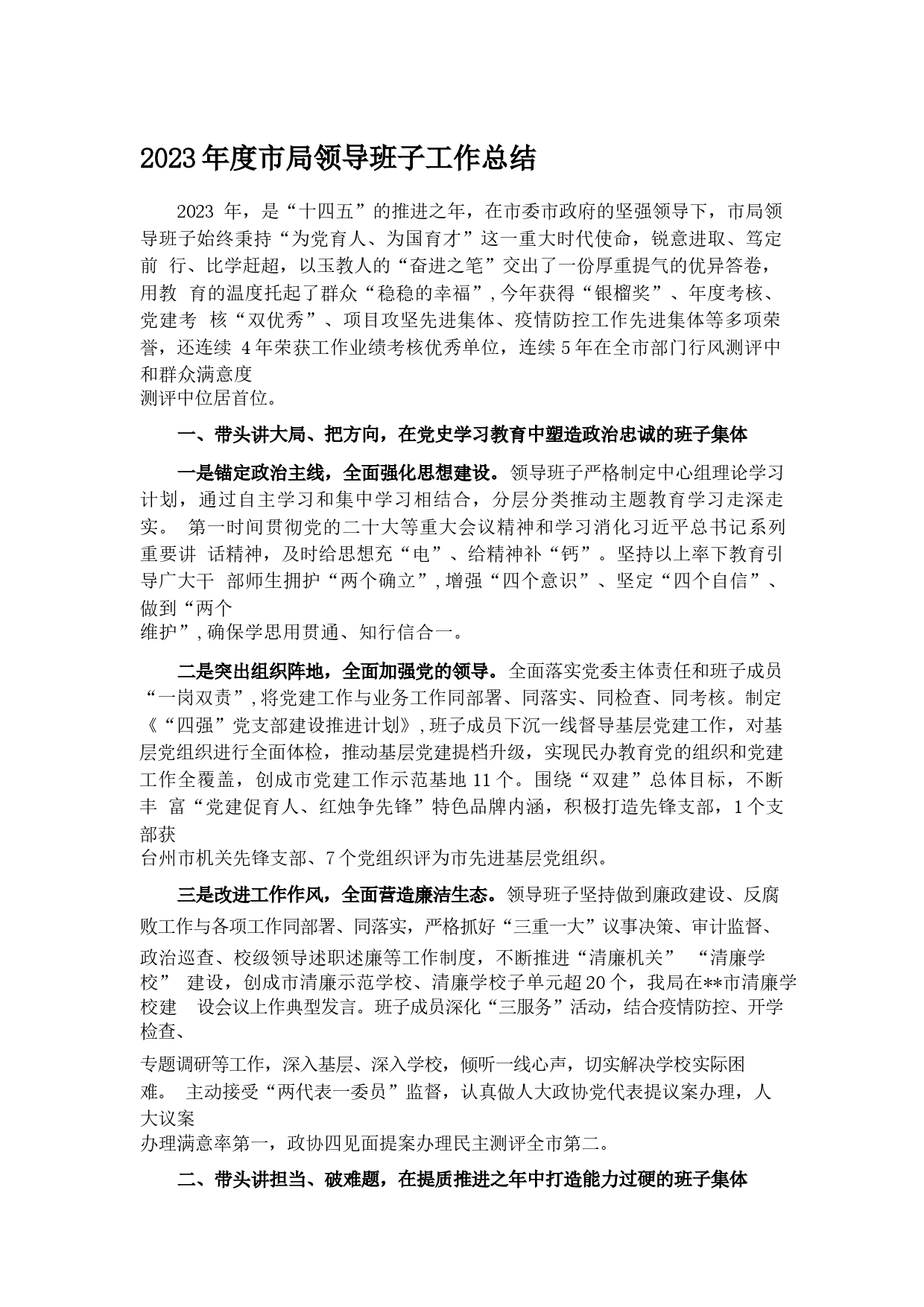 2023年度市局领导班子工作总结

2023 年，是“十四五”的推进之年，在市委市政府的坚强领导下，市局领导班子始终秉持“为党育人、为国育才”这一重大时代使命，锐意进取、笃定前 行、比学赶超，以玉教人的“奋进之笔”交出了一份厚重提气的优异答卷，用教 育的温度托起了群众“稳稳的幸福”，今年获得“银榴奖”、年度考核、党建考 核“双优秀”、项目攻坚先进集体、疫情防控工作先进集体等多项荣誉，还连续 4年荣获工作业绩考核优秀单位，连续5年在全市部门行风测评中和群众满意度测评中位居首位。

一、带头讲大局、把方向，在党史学习教育中塑造政治忠诚的班子集体

一是锚定政治主线，全面强化思想建设。领导班子严格制定中心组理论学习计划，通过自主学习和集中学习相结合，分层分类推动主题教育学习走深走实。 第一时间贯彻党的二十大等重大会议精神和学习消化习近平总书记系列重要讲 话精神，及时给思想充“电”、给精神补“钙”。坚持以上率下教育引导广大干 部师生拥护“两个确立”，增强“四个意识”、坚定“四个自信”、做到“两个维护”，确保学思用贯通、知行信合一。

二是突出组织阵地，全面加强党的领导。全面落实党委主体责任和班子成员“一岗双责”，将党建工作与业务工作同部署、同落实、同检查、同考核。制定《“四强”党支部建设推进计划》，班子成员下沉一线督导基层党建工作，对基层党组织进行全面体检，推动基层党建提档升级，实现民办教育党的组织和党建工作全覆盖，创成市党建工作示范基地11个。围绕“双建”总体目标，不断丰 富“党建促育人、红烛争先锋”特色品牌内涵，积极打造先锋支部，1个支部获台州市机关先锋支部、7个党组织评为市先进基层党组织。

三是改进工作作风，全面营造廉洁生态。领导班子坚持做到廉政建设、反腐败工作与各项工作同部署、同落实，严格抓好“三重一大”议事决策、审计监督、政治巡查、校级领导述职述廉等工作制度，不断推进“清廉机关” “清廉学校” 建设，创成市清廉示范学校、清廉学校子单元超20个，我局在**市清廉学校建 设会议上作典型发言。班子成员深化“三服务”活动，结合疫情防控、开学检查、专题调研等工作，深入基层、深入学校，倾听一线心声，切实解决学校实际困难。 主动接受“两代表一委员”监督，认真做人大政协党代表提议案办理，人大议案办理满意率第一，政协四见面提案办理民主测评全市第二。

二、带头讲担当、破难题，在提质推进之年中打造能力过硬的班子集体